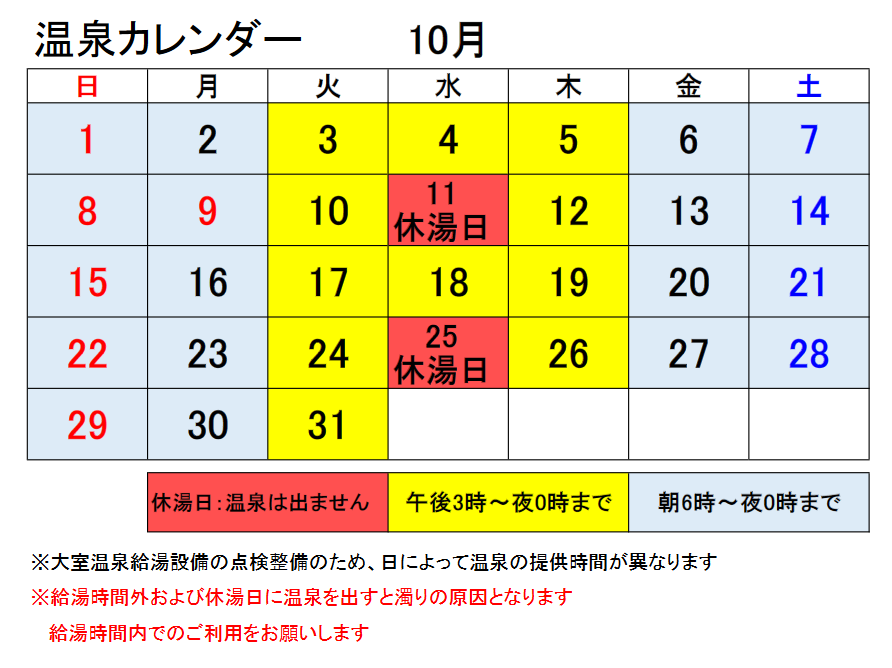 温泉カレンダー　10月

| 日 | 月 | 火 | 水 | 木 | 金 | 土 |
|---|---|---|---|---|---|---|
| 1 | 2 | 3 | 4 | 5 | 6 | 7 |
| 8 | 9 | 10 | 11 休湯日 | 12 | 13 | 14 |
| 15 | 16 | 17 | 18 | 19 | 20 | 21 |
| 22 | 23 | 24 | 25 休湯日 | 26 | 27 | 28 |
| 29 | 30 | 31 | | | | |

| 休湯日：温泉は出ません | 午後3時～夜0時まで | 朝6時～夜0時まで |
|---|---|---|

※大室温泉給湯設備の点検整備のため、日によって温泉の提供時間が異なります
※給湯時間外および休湯日に温泉を出すと濁りの原因となります
給湯時間内でのご利用をお願いします